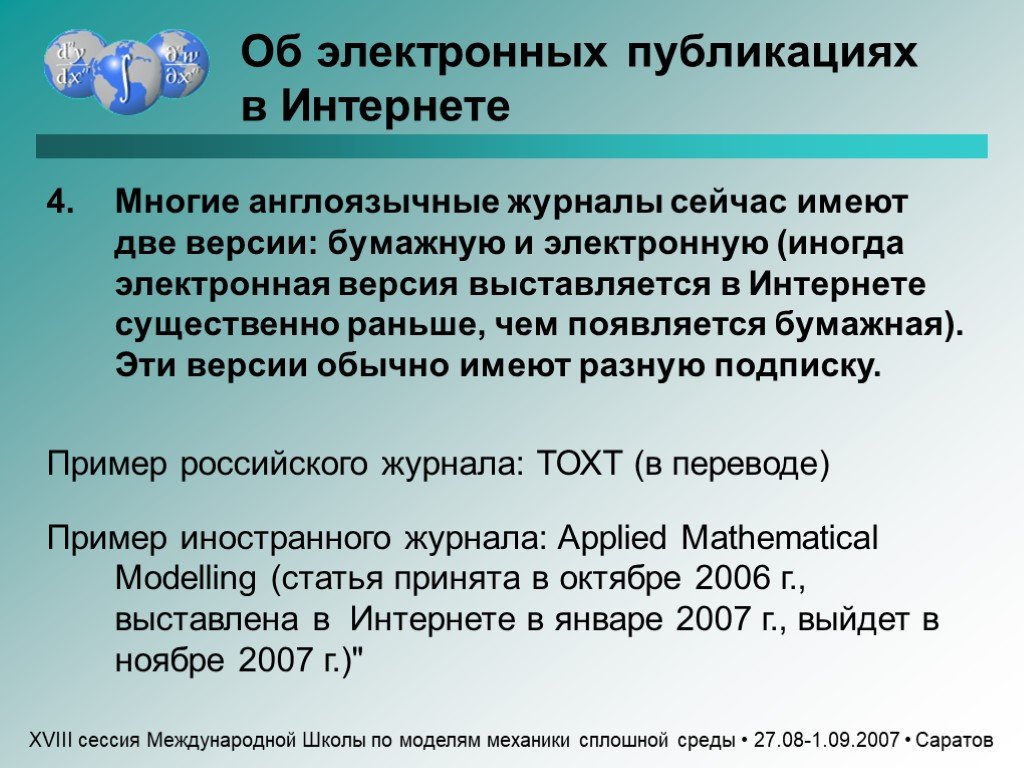 $\frac{d^n y}{dx^n}$ $\int$ $\frac{\partial^n w}{\partial x^n}$

Об электронных публикациях в Интернете

4. Многие англоязычные журналы сейчас имеют две версии: бумажную и электронную (иногда электронная версия выставляется в Интернете существенно раньше, чем появляется бумажная). Эти версии обычно имеют разную подписку.

Пример российского журнала: ТОХТ (в переводе)

Пример иностранного журнала: Applied Mathematical Modelling (статья принята в октябре 2006 г., выставлена в Интернете в январе 2007 г., выйдет в ноябре 2007 г.)"

XVIII сессия Международной Школы по моделям механики сплошной среды • 27.08-1.09.2007 • Саратов